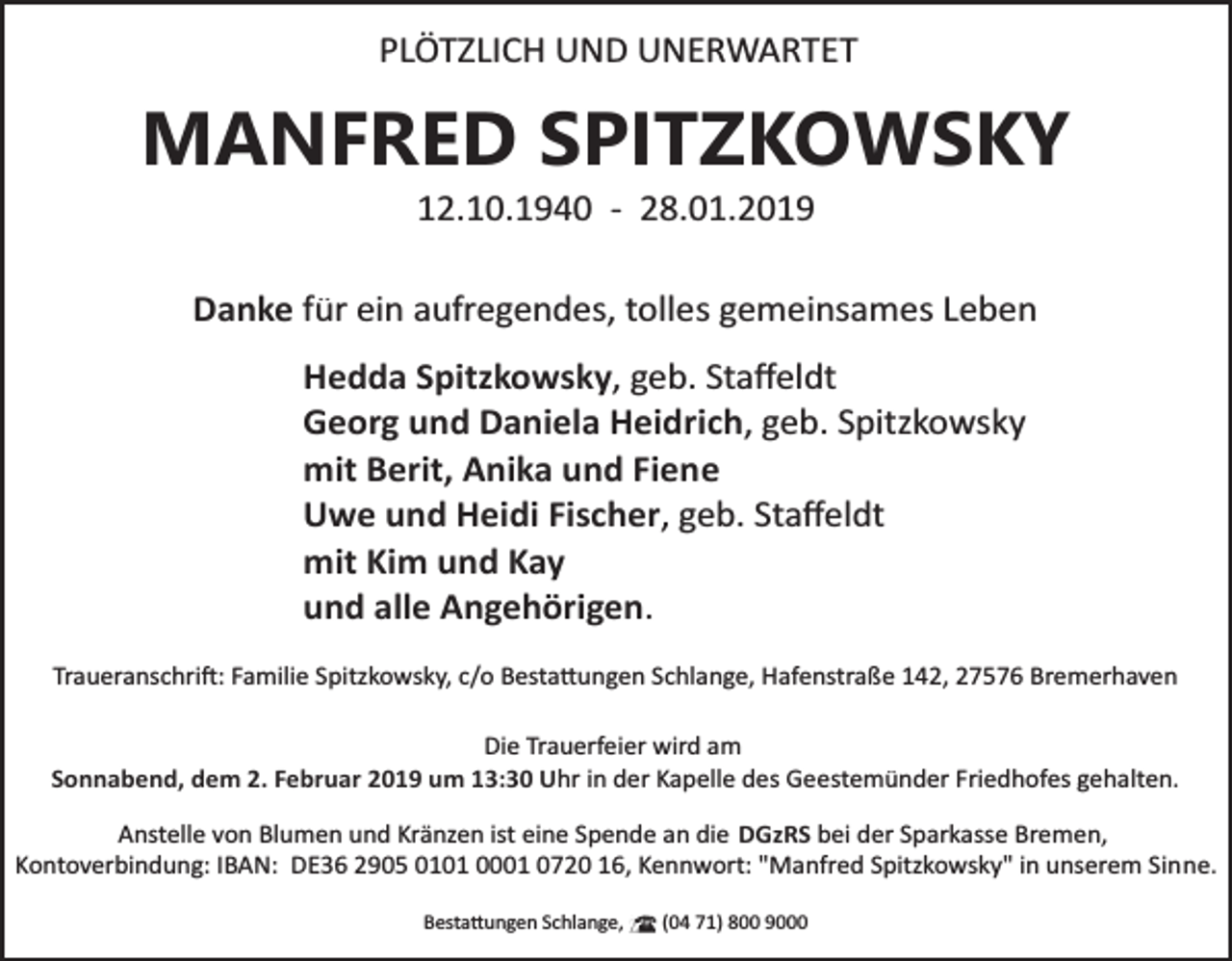 PLÖTZLICH UND UNERWARTET

MANFRED SPITZKOWSKY

12.10.1940 - 28.01.2019

Danke für ein aufregendes, tolles gemeinsames Leben

Hedda Spitzkowsky, geb. Staffeldt
Georg und Daniela Heidrich, geb. Spitzkowsky
mit Berit, Anika und Fiene
Uwe und Heidi Fischer, geb. Staffeldt
mit Kim und Kay
und alle Angehörigen.

Traueranschrift: Familie Spitzkowsky, c/o Bestattungen Schlange, Hafenstraße 142, 27576 Bremerhaven

Die Trauerfeier wird am
Sonnabend, dem 2. Februar 2019 um 13:30 Uhr in der Kapelle des Geestemünder Friedhofes gehalten.

Anstelle von Blumen und Kränzen ist eine Spende an die DGzRS bei der Sparkasse Bremen, Kontoverbindung: IBAN: DE36 2905 0101 0001 0720 16, Kennwort: "Manfred Spitzkowsky" in unserem Sinne.

Bestattungen Schlange, (04 71) 800 9000